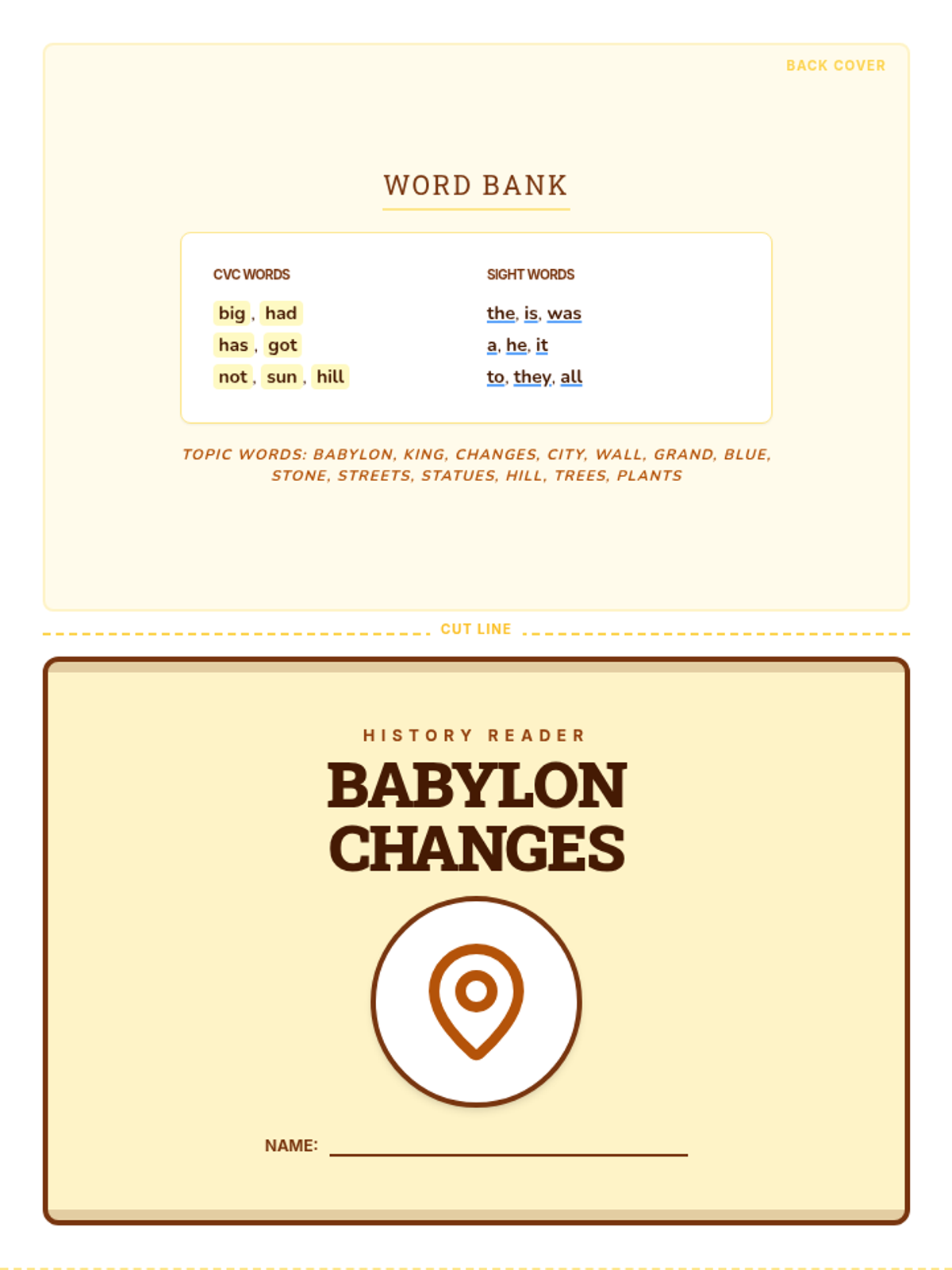 BACK COVER

WORD BANK

CVC WORDS

big, had
has, got
not, sun, hill

SIGHT WORDS

the, is, was
a, he, it
to, they, all

TOPIC WORDS: BABYLON, KING, CHANGES, CITY, WALL, GRAND, BLUE, STONE, STREETS, STATUES, HILL, TREES, PLANTS

CUT LINE

HISTORY READER

BABYLON CHANGES

NAME: ____